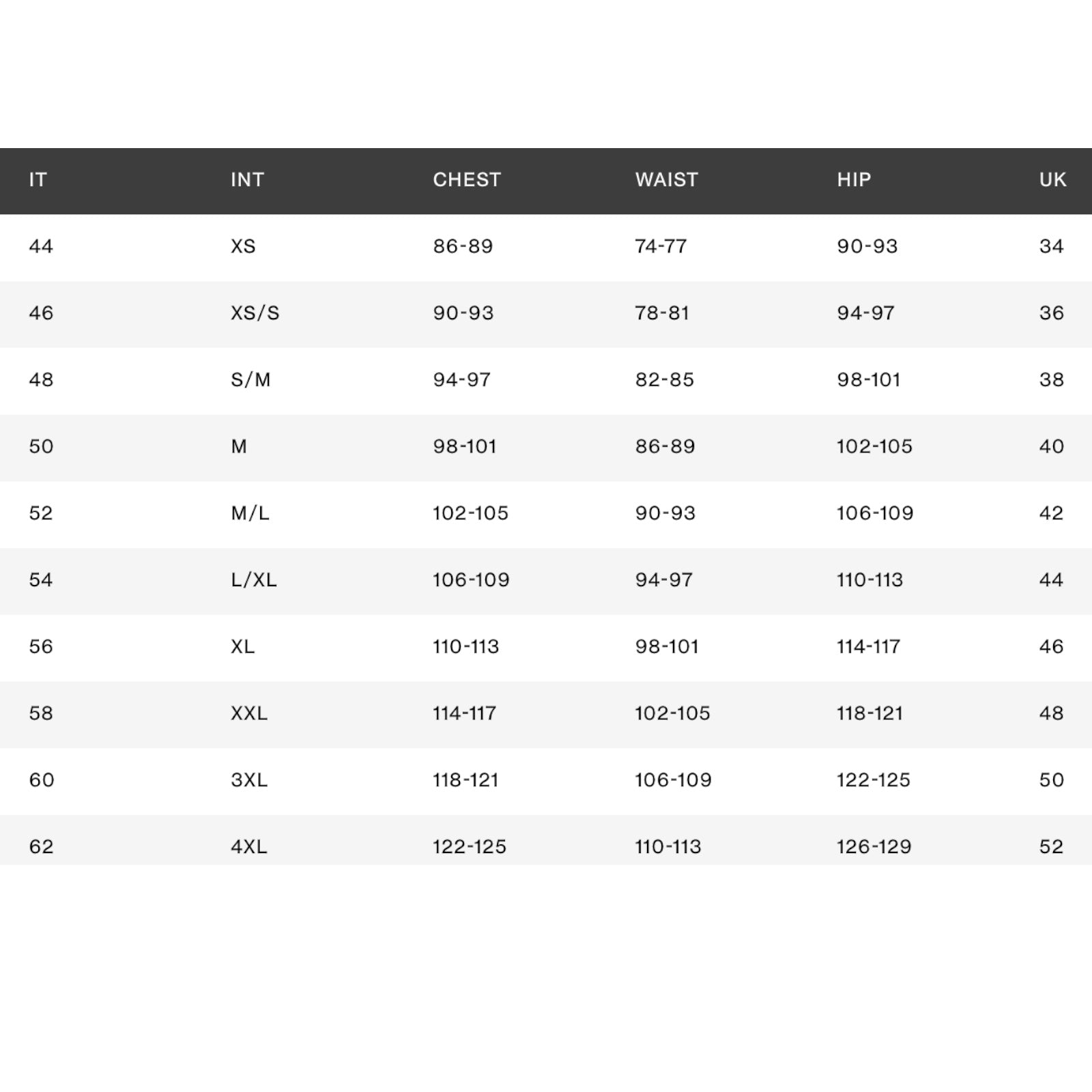 | IT | INT | CHEST | WAIST | HIP | UK |
|---|---|---|---|---|---|
| 44 | XS | 86-89 | 74-77 | 90-93 | 34 |
| 46 | XS/S | 90-93 | 78-81 | 94-97 | 36 |
| 48 | S/M | 94-97 | 82-85 | 98-101 | 38 |
| 50 | M | 98-101 | 86-89 | 102-105 | 40 |
| 52 | M/L | 102-105 | 90-93 | 106-109 | 42 |
| 54 | L/XL | 106-109 | 94-97 | 110-113 | 44 |
| 56 | XL | 110-113 | 98-101 | 114-117 | 46 |
| 58 | XXL | 114-117 | 102-105 | 118-121 | 48 |
| 60 | 3XL | 118-121 | 106-109 | 122-125 | 50 |
| 62 | 4XL | 122-125 | 110-113 | 126-129 | 52 |